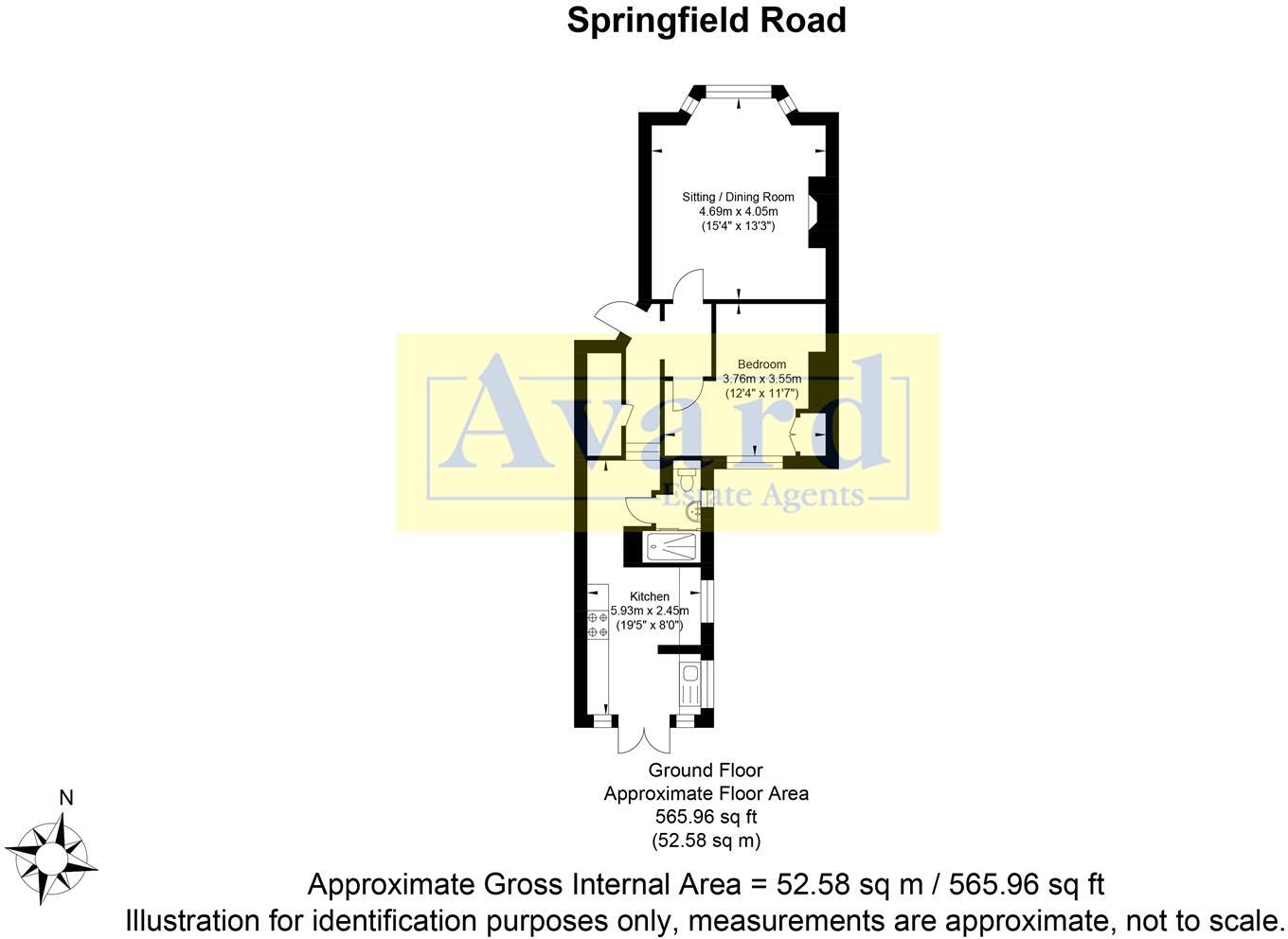 Springfield Road

Sitting / Dining Room
4.69m x 4.05m
(15'4" x 13'3")

Bedroom
3.76m x 3.55m
(12'4" x 11'7")

Avard
Estate Agents

Kitchen
5.93m x 2.45m
(19'5" x 8'0")

Ground Floor
Approximate Floor Area
565.96 sq ft
(52.58 sq m)

N

Approximate Gross Internal Area = 52.58 sq m / 565.96 sq ft
Illustration for identification purposes only, measurements are approximate, not to scale.